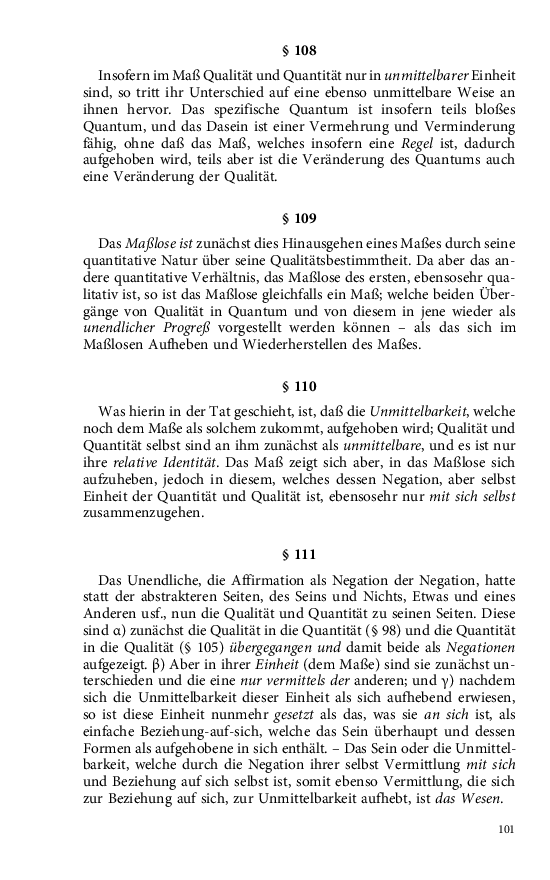 § 108

Insofern im Maß Qualität und Quantität nur in unmittelbarer Einheit sind, so tritt ihr Unterschied auf eine ebenso unmittelbare Weise an ihnen hervor. Das spezifische Quantum ist insofern teils bloßes Quantum, und das Dasein ist einer Vermehrung und Verminderung fähig, ohne daß das Maß, welches insofern eine Regel ist, dadurch aufgehoben wird, teils aber ist die Veränderung des Quantums auch eine Veränderung der Qualität.

§ 109

Das Maßlose ist zunächst dies Hinausgehen eines Maßes durch seine quantitative Natur über seine Qualitätsbestimmtheit. Da aber das andere quantitative Verhältnis, das Maßlose des ersten, ebensosehr qualitativ ist, so ist das Maßlose gleichfalls ein Maß; welche beiden Übergänge von Qualität in Quantum und von diesem in jene wieder als unendlicher Progreß vorgestellt werden können – als das sich im Maßlosen Aufheben und Wiederherstellen des Maßes.

§ 110

Was hierin in der Tat geschieht, ist, daß die Unmittelbarkeit, welche noch dem Maße als solchem zukommt, aufgehoben wird; Qualität und Quantität selbst sind an ihm zunächst als unmittelbare, und es ist nur ihre relative Identität. Das Maß zeigt sich aber, in das Maßlose sich aufzuheben, jedoch in diesem, welches dessen Negation, aber selbst Einheit der Quantität und Qualität ist, ebensosehr nur mit sich selbst zusammenzugehen.

§ 111

Das Unendliche, die Affirmation als Negation der Negation, hatte statt der abstrakteren Seiten, des Seins und Nichts, Etwas und eines Anderen usf., nun die Qualität und Quantität zu seinen Seiten. Diese sind α) zunächst die Qualität in die Quantität (§ 98) und die Quantität in die Qualität (§ 105) übergegangen und damit beide als Negationen aufgezeigt. β) Aber in ihrer Einheit (dem Maße) sind sie zunächst unterschieden und die eine nur vermittels der anderen; und γ) nachdem sich die Unmittelbarkeit dieser Einheit als sich aufhebend erwiesen, so ist diese Einheit nunmehr gesetzt als das, was sie an sich ist, als einfache Beziehung-auf-sich, welche das Sein überhaupt und dessen Formen als aufgehobene in sich enthält. – Das Sein oder die Unmittelbarkeit, welche durch die Negation ihrer selbst Vermittlung mit sich und Beziehung auf sich selbst ist, somit ebenso Vermittlung, die sich zur Beziehung auf sich, zur Unmittelbarkeit aufhebt, ist das Wesen.

101